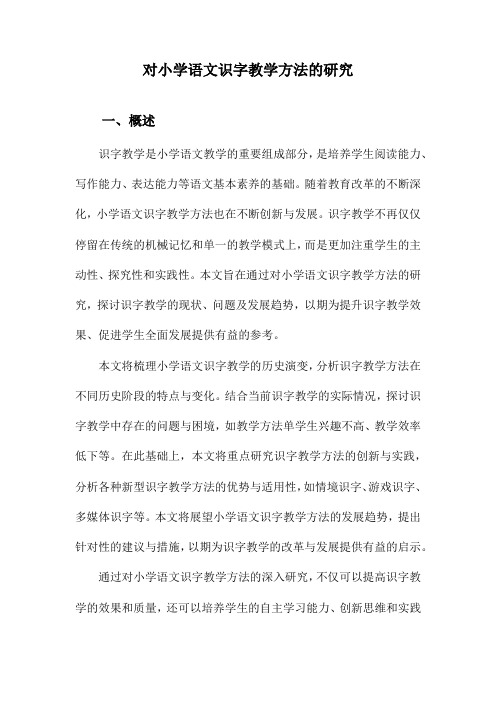 对小学语文识字教学方法的研究

一、概述

识字教学是小学语文教学的重要组成部分，是培养学生阅读能力、写作能力、表达能力等语文基本素养的基础。随着教育改革的不断深化，小学语文识字教学方法也在不断创新与发展。识字教学不再仅仅停留在传统的机械记忆和单一的教学模式上，而是更加注重学生的主动性、探究性和实践性。本文旨在通过对小学语文识字教学方法的研究，探讨识字教学的现状、问题及发展趋势，以期为提升识字教学效果、促进学生全面发展提供有益的参考。

本文将梳理小学语文识字教学的历史演变，分析识字教学方法在不同历史阶段的特点与变化。结合当前识字教学的实际情况，探讨识字教学中存在的问题与困境，如教学方法单学生兴趣不高、教学效率低下等。在此基础上，本文将重点研究识字教学方法的创新与实践，分析各种新型识字教学方法的优势与适用性，如情境识字、游戏识字、多媒体识字等。本文将展望小学语文识字教学方法的发展趋势，提出针对性的建议与措施，以期为识字教学的改革与发展提供有益的启示。

通过对小学语文识字教学方法的深入研究，不仅可以提高识字教学的效果和质量，还可以培养学生的自主学习能力、创新思维和实践